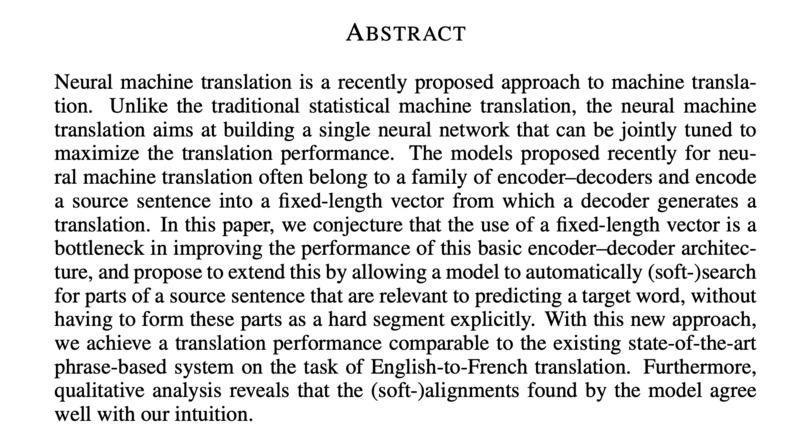 ABSTRACT

Neural machine translation is a recently proposed approach to machine translation. Unlike the traditional statistical machine translation, the neural machine translation aims at building a single neural network that can be jointly tuned to maximize the translation performance. The models proposed recently for neural machine translation often belong to a family of encoder–decoders and encode a source sentence into a fixed-length vector from which a decoder generates a translation. In this paper, we conjecture that the use of a fixed-length vector is a bottleneck in improving the performance of this basic encoder–decoder architecture, and propose to extend this by allowing a model to automatically (soft-)search for parts of a source sentence that are relevant to predicting a target word, without having to form these parts as a hard segment explicitly. With this new approach, we achieve a translation performance comparable to the existing state-of-the-art phrase-based system on the task of English-to-French translation. Furthermore, qualitative analysis reveals that the (soft-)alignments found by the model agree well with our intuition.